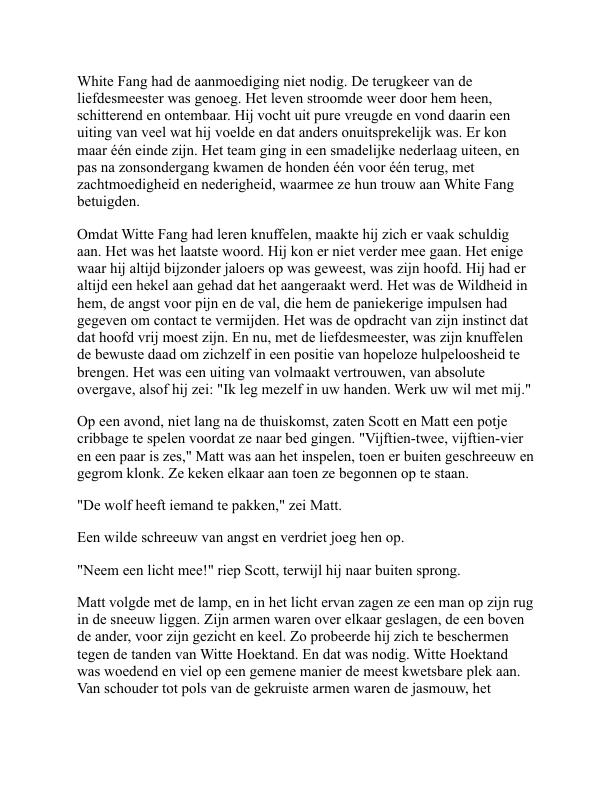 White Fang had de aanmoediging niet nodig. De terugkeer van de liefdesmeester was genoeg. Het leven stroomde weer door hem heen, schitterend en ontembaar. Hij vocht uit pure vreugde en vond daarin een uiting van veel wat hij voelde en dat anders onuitsprekelijk was. Er kon maar één einde zijn. Het team ging in een smadelijke nederlaag uiteen, en pas na zonsondergang kwamen de honden één voor één terug, met zachtmoedigheid en nederigheid, waarmee ze hun trouw aan White Fang betuigden.

Omdat Witte Fang had leren knuffelen, maakte hij zich er vaak schuldig aan. Het was het laatste woord. Hij kon er niet verder mee gaan. Het enige waar hij altijd bijzonder jaloers op was geweest, was zijn hoofd. Hij had er altijd een hekel aan gehad dat het aangeraakt werd. Het was de Wildheid in hem, de angst voor pijn en de val, die hem de paniekerige impulsen had gegeven om contact te vermijden. Het was de opdracht van zijn instinct dat dat hoofd vrij moest zijn. En nu, met de liefdesmeester, was zijn knuffelen de bewuste daad om zichzelf in een positie van hopeloze hulpeloosheid te brengen. Het was een uiting van volmaakt vertrouwen, van absolute overgave, alsof hij zei: "Ik leg mezelf in uw handen. Werk uw wil met mij."

Op een avond, niet lang na de thuiskomst, zaten Scott en Matt een potje cribbage te spelen voordat ze naar bed gingen. "Vijftien-twee, vijftien-vier en een paar is zes," Matt was aan het inspelen, toen er buiten geschreeuw en gegrom klonk. Ze keken elkaar aan toen ze begonnen op te staan.

"De wolf heeft iemand te pakken," zei Matt.

Een wilde schreeuw van angst en verdriet joeg hen op.

"Neem een licht mee!" riep Scott, terwijl hij naar buiten sprong.

Matt volgde met de lamp, en in het licht ervan zagen ze een man op zijn rug in de sneeuw liggen. Zijn armen waren over elkaar geslagen, de een boven de ander, voor zijn gezicht en keel. Zo probeerde hij zich te beschermen tegen de tanden van Witte Hoektand. En dat was nodig. Witte Hoektand was woedend en viel op een gemene manier de meest kwetsbare plek aan. Van schouder tot pols van de gekruiste armen waren de jasmouw, het